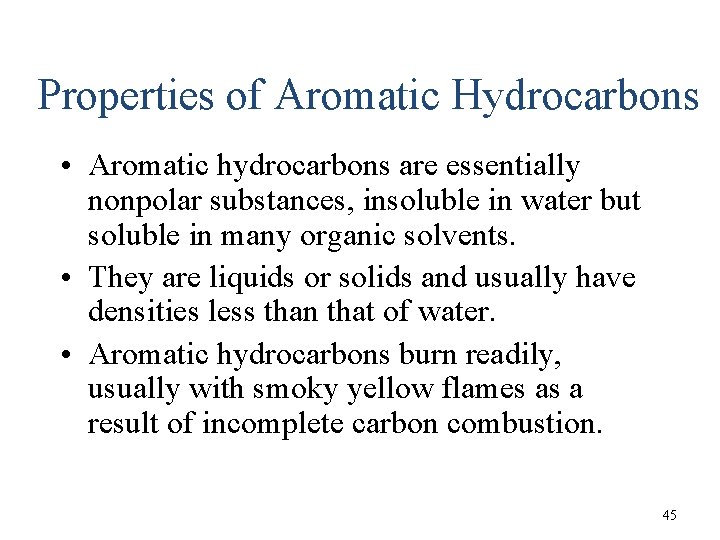 Properties of Aromatic Hydrocarbons

• Aromatic hydrocarbons are essentially nonpolar substances, insoluble in water but soluble in many organic solvents.

• They are liquids or solids and usually have densities less than that of water.

• Aromatic hydrocarbons burn readily, usually with smoky yellow flames as a result of incomplete carbon combustion.

45